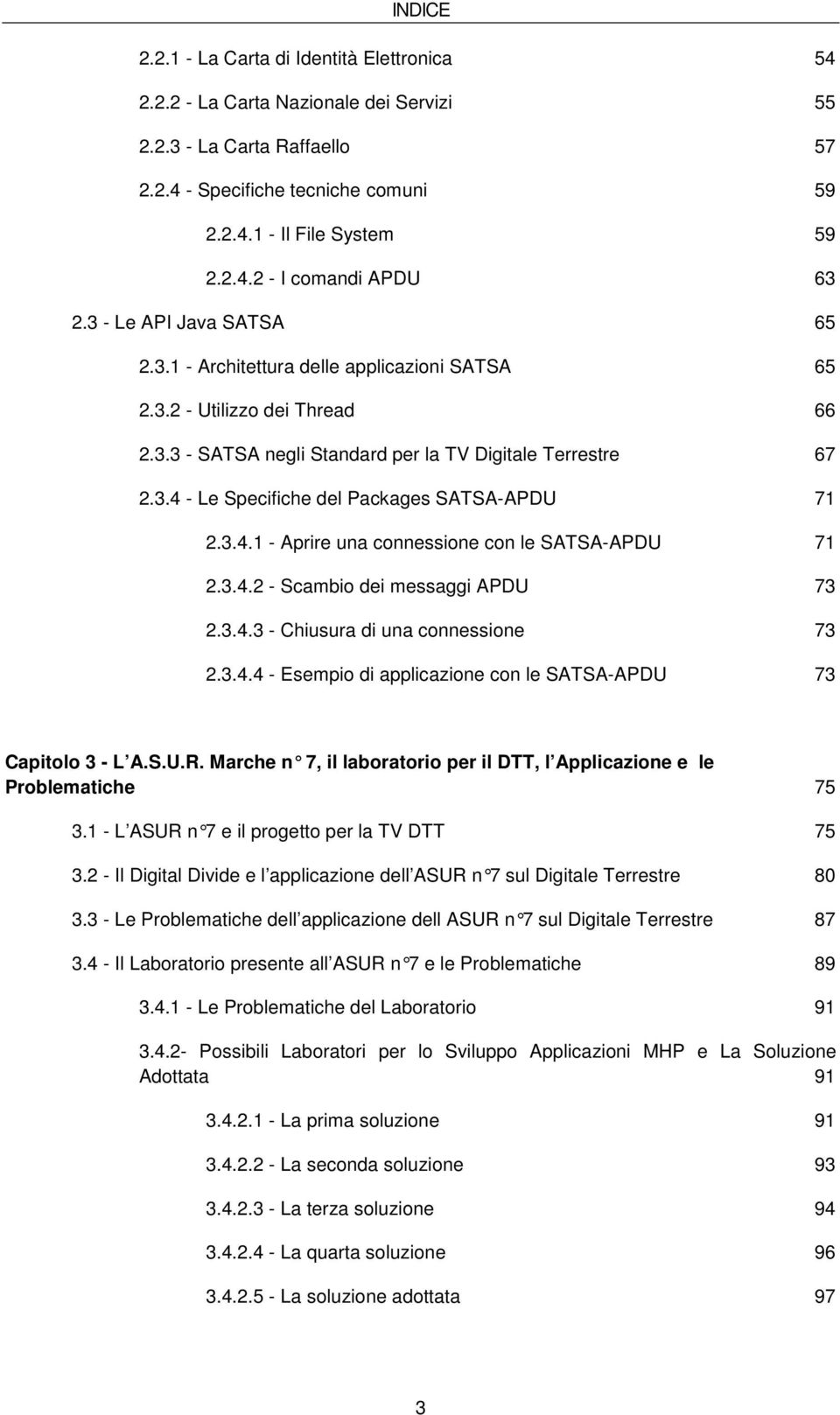 INDICE

2.2.1 - La Carta di Identità Elettronica 54

2.2.2 - La Carta Nazionale dei Servizi 55

2.2.3 - La Carta Raffaello 57

2.2.4 - Specifiche tecniche comuni 59

2.2.4.1 - Il File System 59

2.2.4.2 - I comandi APDU 63

2.3 - Le API Java SATSA 65

2.3.1 - Architettura delle applicazioni SATSA 65

2.3.2 - Utilizzo dei Thread 66

2.3.3 - SATSA negli Standard per la TV Digitale Terrestre 67

2.3.4 - Le Specifiche del Packages SATSA-APDU 71

2.3.4.1 - Aprire una connessione con le SATSA-APDU 71

2.3.4.2 - Scambio dei messaggi APDU 73

2.3.4.3 - Chiusura di una connessione 73

2.3.4.4 - Esempio di applicazione con le SATSA-APDU 73

Capitolo 3 - L A.S.U.R. Marche n° 7, il laboratorio per il DTT, l Applicazione e le Problematiche 75

3.1 - L ASUR n°7 e il progetto per la TV DTT 75

3.2 - Il Digital Divide e l applicazione dell ASUR n°7 sul Digitale Terrestre 80

3.3 - Le Problematiche dell applicazione dell ASUR n°7 sul Digitale Terrestre 87

3.4 - Il Laboratorio presente all ASUR n°7 e le Problematiche 89

3.4.1 - Le Problematiche del Laboratorio 91

3.4.2- Possibili Laboratori per lo Sviluppo Applicazioni MHP e La Soluzione Adottata 91

3.4.2.1 - La prima soluzione 91

3.4.2.2 - La seconda soluzione 93

3.4.2.3 - La terza soluzione 94

3.4.2.4 - La quarta soluzione 96

3.4.2.5 - La soluzione adottata 97

3